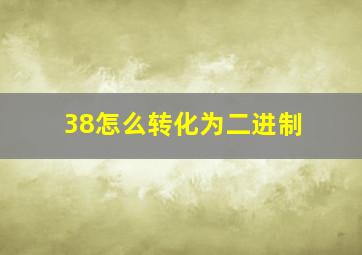 38怎么转化为二进制